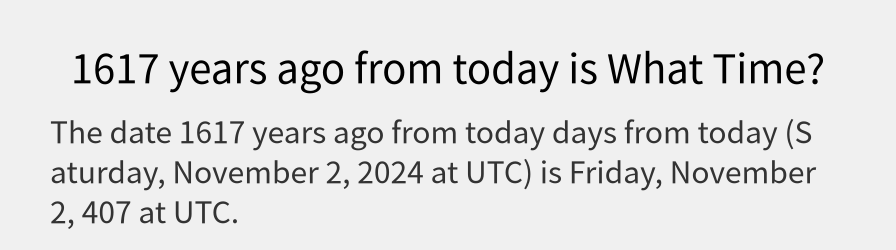 1617 years ago from today is What Time?

The date 1617 years ago from today days from today (Saturday, November 2, 2024 at UTC) is Friday, November 2, 407 at UTC.